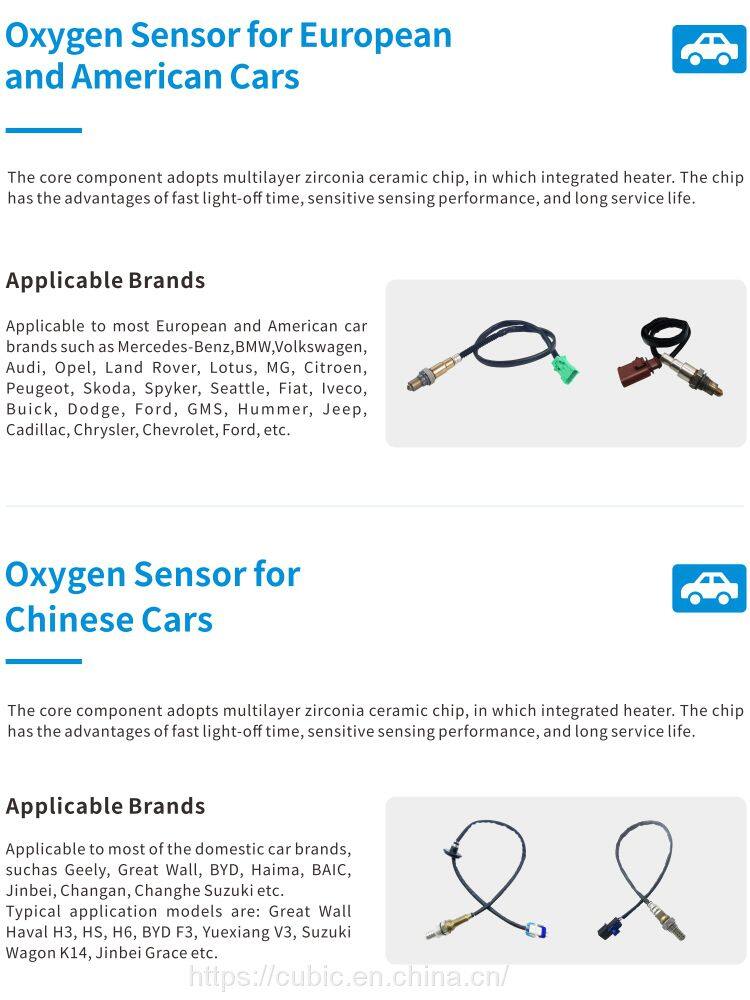 Oxygen Sensor for European and American Cars

The core component adopts multilayer zirconia ceramic chip, in which integrated heater. The chip has the advantages of fast light-off time, sensitive sensing performance, and long service life.

Applicable Brands

Applicable to most European and American car brands such as Mercedes-Benz,BMW,Volkswagen, Audi, Opel, Land Rover, Lotus, MG, Citroen, Peugeot, Skoda, Spyker, Seattle, Fiat, Iveco, Buick, Dodge, Ford, GMS, Hummer, Jeep, Cadillac, Chrysler, Chevrolet, Ford, etc.

Oxygen Sensor for Chinese Cars

The core component adopts multilayer zirconia ceramic chip, in which integrated heater. The chip has the advantages of fast light-off time, sensitive sensing performance, and long service life.

Applicable Brands

Applicable to most of the domestic car brands, suchas Geely, Great Wall, BYD, Haima, BAIC, Jinbei, Changan, Changhe Suzuki etc.
Typical application models are: Great Wall Haval H3, HS, H6, BYD F3, Yuexiang V3, Suzuki Wagon K14, Jinbei Grace etc.

https://cubic.en.china.cn/